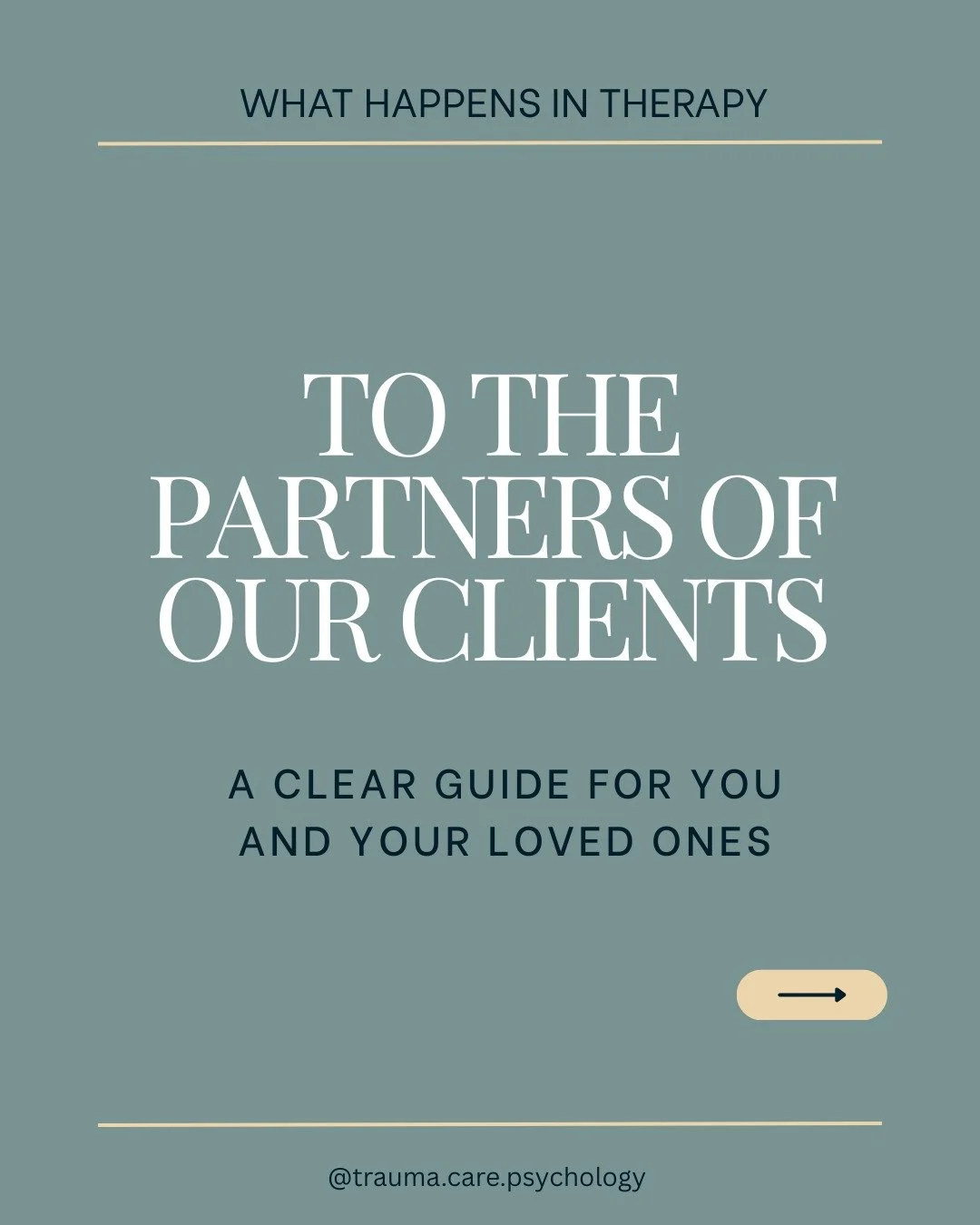 WHAT HAPPENS IN THERAPY

TO THE PARTNERS OF OUR CLIENTS

A CLEAR GUIDE FOR YOU AND YOUR LOVED ONES

@trauma.care.psychology